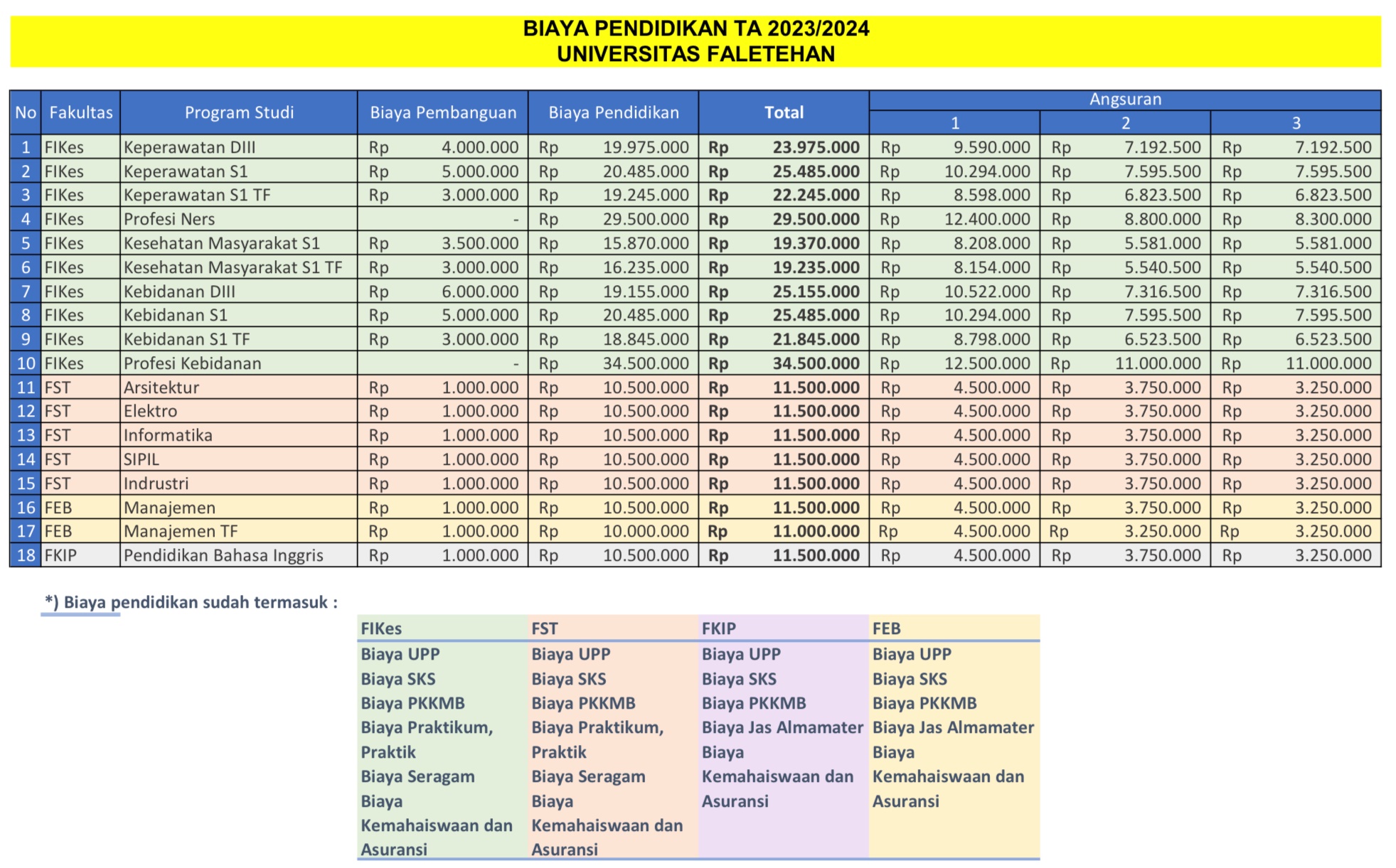 BIAYA PENDIDIKAN TA 2023/2024
UNIVERSITAS FALETEHAN

| No | Fakultas | Program Studi | Biaya Pembanguan | Biaya Pendidikan | Total | Angsuran 1 | Angsuran 2 | Angsuran 3 |
|---|---|---|---|---|---|---|---|---|
| 1 | FIKes | Keperawatan DIII | Rp 4.000.000 | Rp 19.975.000 | Rp 23.975.000 | Rp 9.590.000 | Rp 7.192.500 | Rp 7.192.500 |
| 2 | FIKes | Keperawatan S1 | Rp 5.000.000 | Rp 20.485.000 | Rp 25.485.000 | Rp 10.294.000 | Rp 7.595.500 | Rp 7.595.500 |
| 3 | FIKes | Keperawatan S1 TF | Rp 3.000.000 | Rp 19.245.000 | Rp 22.245.000 | Rp 8.598.000 | Rp 6.823.500 | Rp 6.823.500 |
| 4 | FIKes | Profesi Ners | - | Rp 29.500.000 | Rp 29.500.000 | Rp 12.400.000 | Rp 8.800.000 | Rp 8.300.000 |
| 5 | FIKes | Kesehatan Masyarakat S1 | Rp 3.500.000 | Rp 15.870.000 | Rp 19.370.000 | Rp 8.208.000 | Rp 5.581.000 | Rp 5.581.000 |
| 6 | FIKes | Kesehatan Masyarakat S1 TF | Rp 3.000.000 | Rp 16.235.000 | Rp 19.235.000 | Rp 8.154.000 | Rp 5.540.500 | Rp 5.540.500 |
| 7 | FIKes | Kebidanan DIII | Rp 6.000.000 | Rp 19.155.000 | Rp 25.155.000 | Rp 10.522.000 | Rp 7.316.500 | Rp 7.316.500 |
| 8 | FIKes | Kebidanan S1 | Rp 5.000.000 | Rp 20.485.000 | Rp 25.485.000 | Rp 10.294.000 | Rp 7.595.500 | Rp 7.595.500 |
| 9 | FIKes | Kebidanan S1 TF | Rp 3.000.000 | Rp 18.845.000 | Rp 21.845.000 | Rp 8.798.000 | Rp 6.523.500 | Rp 6.523.500 |
| 10 | FIKes | Profesi Kebidanan | - | Rp 34.500.000 | Rp 34.500.000 | Rp 12.500.000 | Rp 11.000.000 | Rp 11.000.000 |
| 11 | FST | Arsitektur | Rp 1.000.000 | Rp 10.500.000 | Rp 11.500.000 | Rp 4.500.000 | Rp 3.750.000 | Rp 3.250.000 |
| 12 | FST | Elektro | Rp 1.000.000 | Rp 10.500.000 | Rp 11.500.000 | Rp 4.500.000 | Rp 3.750.000 | Rp 3.250.000 |
| 13 | FST | Informatika | Rp 1.000.000 | Rp 10.500.000 | Rp 11.500.000 | Rp 4.500.000 | Rp 3.750.000 | Rp 3.250.000 |
| 14 | FST | SIPIL | Rp 1.000.000 | Rp 10.500.000 | Rp 11.500.000 | Rp 4.500.000 | Rp 3.750.000 | Rp 3.250.000 |
| 15 | FST | Indrustri | Rp 1.000.000 | Rp 10.500.000 | Rp 11.500.000 | Rp 4.500.000 | Rp 3.750.000 | Rp 3.250.000 |
| 16 | FEB | Manajemen | Rp 1.000.000 | Rp 10.500.000 | Rp 11.500.000 | Rp 4.500.000 | Rp 3.750.000 | Rp 3.250.000 |
| 17 | FEB | Manajemen TF | Rp 1.000.000 | Rp 10.000.000 | Rp 11.000.000 | Rp 4.500.000 | Rp 3.250.000 | Rp 3.250.000 |
| 18 | FKIP | Pendidikan Bahasa Inggris | Rp 1.000.000 | Rp 10.500.000 | Rp 11.500.000 | Rp 4.500.000 | Rp 3.750.000 | Rp 3.250.000 |

*) Biaya pendidikan sudah termasuk :

| FIKes | FST | FKIP | FEB |
|---|---|---|---|
| Biaya UPP | Biaya UPP | Biaya UPP | Biaya UPP |
| Biaya SKS | Biaya SKS | Biaya SKS | Biaya SKS |
| Biaya PKKMB | Biaya PKKMB | Biaya PKKMB | Biaya PKKMB |
| Biaya Praktikum, Praktik | Biaya Praktikum, Praktik | Biaya Jas Almamater | Biaya Jas Almamater |
| Biaya Seragam | Biaya Seragam | Biaya Kemahaiswaan dan Asuransi | Biaya Kemahaiswaan dan Asuransi |
| Biaya Kemahaiswaan dan Asuransi | Biaya Kemahaiswaan dan Asuransi | | |